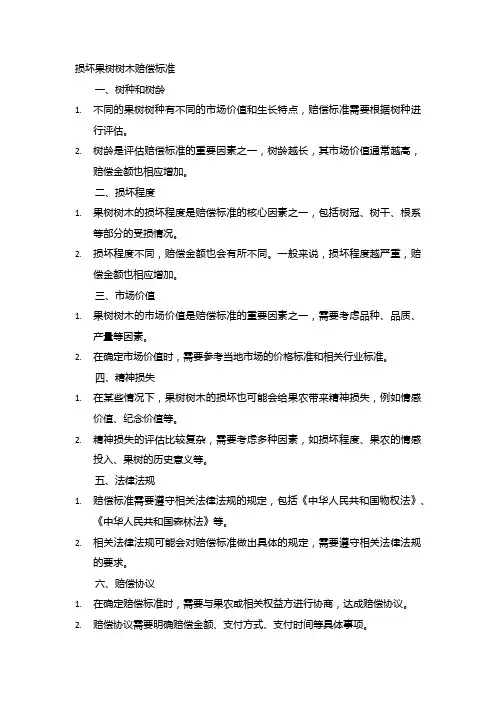 损坏果树树木赔偿标准

一、树种和树龄

1. 不同的果树树种有不同的市场价值和生长特点，赔偿标准需要根据树种进行评估。

2. 树龄是评估赔偿标准的重要因素之一，树龄越长，其市场价值通常越高，赔偿金额也相应增加。

二、损坏程度

1. 果树树木的损坏程度是赔偿标准的核心因素之一，包括树冠、树干、根系等部分的受损情况。

2. 损坏程度不同，赔偿金额也会有所不同。一般来说，损坏程度越严重，赔偿金额也相应增加。

三、市场价值

1. 果树树木的市场价值是赔偿标准的重要因素之一，需要考虑品种、品质、产量等因素。

2. 在确定市场价值时，需要参考当地市场的价格标准和相关行业标准。

四、精神损失

1. 在某些情况下，果树树木的损坏也可能会给果农带来精神损失，例如情感价值、纪念价值等。

2. 精神损失的评估比较复杂，需要考虑多种因素，如损坏程度、果农的情感投入、果树的历史意义等。

五、法律法规

1. 赔偿标准需要遵守相关法律法规的规定，包括《中华人民共和国物权法》、《中华人民共和国森林法》等。

2. 相关法律法规可能会对赔偿标准做出具体的规定，需要遵守相关法律法规的要求。

六、赔偿协议

1. 在确定赔偿标准时，需要与果农或相关权益方进行协商，达成赔偿协议。

2. 赔偿协议需要明确赔偿金额、支付方式、支付时间等具体事项。